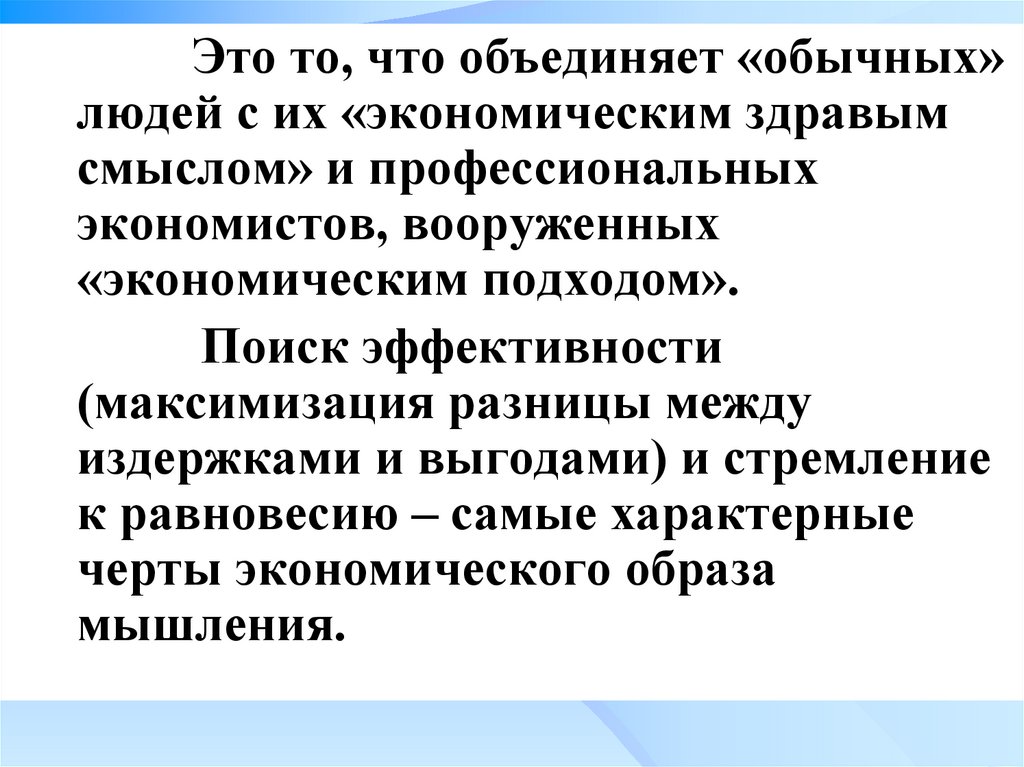 Это то, что объединяет «обычных» людей с их «экономическим здравым смыслом» и профессиональных экономистов, вооруженных «экономическим подходом».

Поиск эффективности (максимизация разницы между издержками и выгодами) и стремление к равновесию – самые характерные черты экономического образа мышления.